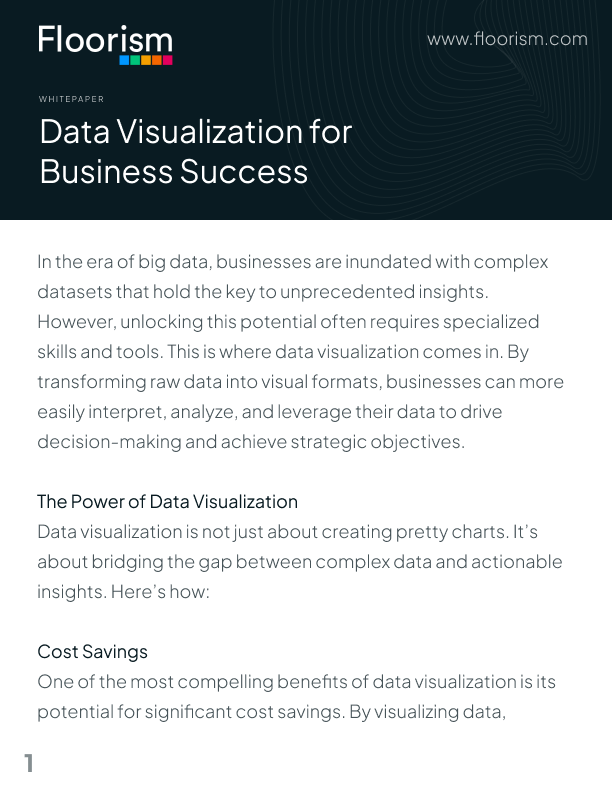 Floorism

www.floorism.com

WHITEPAPER

Data Visualization for Business Success

In the era of big data, businesses are inundated with complex datasets that hold the key to unprecedented insights. However, unlocking this potential often requires specialized skills and tools. This is where data visualization comes in. By transforming raw data into visual formats, businesses can more easily interpret, analyze, and leverage their data to drive decision-making and achieve strategic objectives.

The Power of Data Visualization
Data visualization is not just about creating pretty charts. It's about bridging the gap between complex data and actionable insights. Here's how:

Cost Savings
One of the most compelling benefits of data visualization is its potential for significant cost savings. By visualizing data,

1